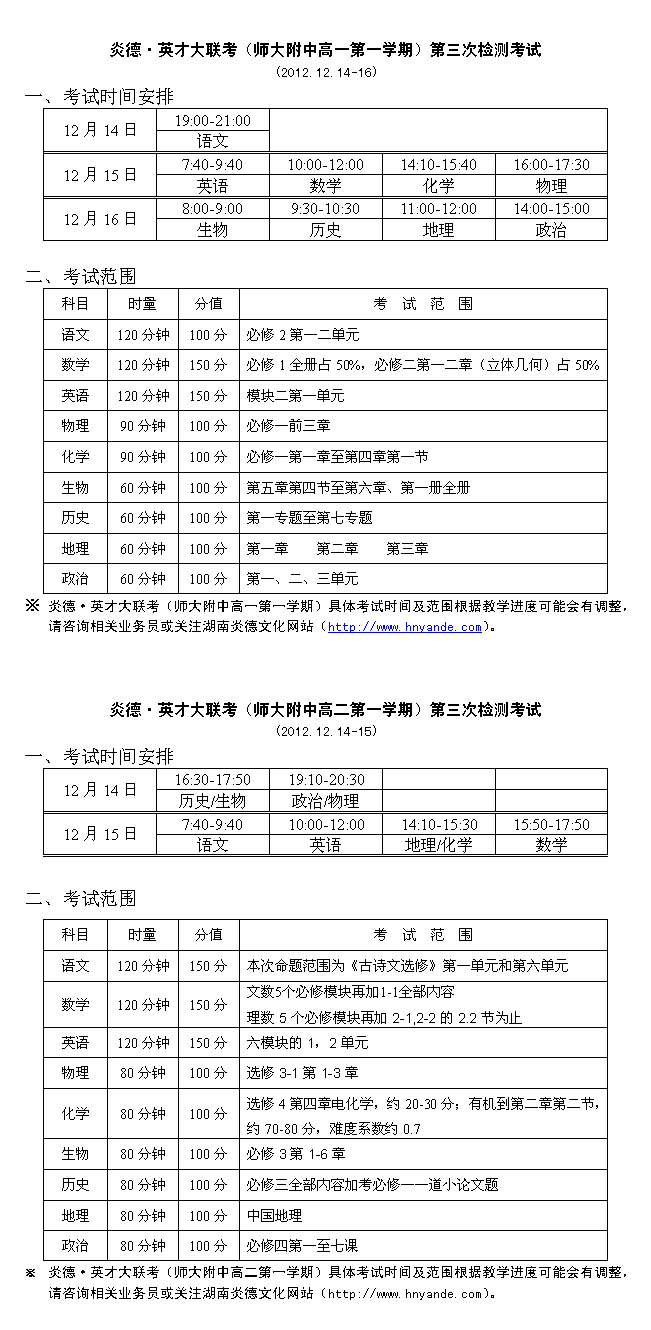 炎德·英才大联考（师大附中高一第一学期）第三次检测考试
（2012.12.14-16）

一、考试时间安排

| 12月14日 | 19:00-21:00 | | | |
|---|---|---|---|---|
| | 语文 | | | |
| 12月15日 | 7:40-9:40 | 10:00-12:00 | 14:10-15:40 | 16:00-17:30 |
| | 英语 | 数学 | 化学 | 物理 |
| 12月16日 | 8:00-9:00 | 9:30-10:30 | 11:00-12:00 | 14:00-15:00 |
| | 生物 | 历史 | 地理 | 政治 |

二、考试范围

| 科目 | 时量 | 分值 | 考 试 范 围 |
|---|---|---|---|
| 语文 | 120分钟 | 100分 | 必修2第一二单元 |
| 数学 | 120分钟 | 150分 | 必修1全册占50%，必修二第一二章（立体几何）占50% |
| 英语 | 120分钟 | 150分 | 模块二第一单元 |
| 物理 | 90分钟 | 100分 | 必修一前三章 |
| 化学 | 90分钟 | 100分 | 必修一第一章至第四章第一节 |
| 生物 | 60分钟 | 100分 | 第五章第四节至第六章、第一册全册 |
| 历史 | 60分钟 | 100分 | 第一专题至第七专题 |
| 地理 | 60分钟 | 100分 | 第一章 第二章 第三章 |
| 政治 | 60分钟 | 100分 | 第一、二、三单元 |

※ 炎德·英才大联考（师大附中高一第一学期）具体考试时间及范围根据教学进度可能会有调整，请咨询相关业务员或关注湖南炎德文化网站（http://www.hnyande.com）。

炎德·英才大联考（师大附中高二第一学期）第三次检测考试
（2012.12.14-15）

一、考试时间安排

| 12月14日 | 16:30-17:50 | 19:10-20:30 | | |
|---|---|---|---|---|
| | 历史/生物 | 政治/物理 | | |
| 12月15日 | 7:40-9:40 | 10:00-12:00 | 14:10-15:30 | 15:50-17:50 |
| | 语文 | 英语 | 地理/化学 | 数学 |

二、考试范围

| 科目 | 时量 | 分值 | 考 试 范 围 |
|---|---|---|---|
| 语文 | 120分钟 | 150分 | 本次命题范围为《古诗文选修》第一单元和第六单元 |
| 数学 | 120分钟 | 150分 | 文数5个必修模块再加1-1全部内容 理数5个必修模块再加2-1,2-2的2.2节为止 |
| 英语 | 120分钟 | 150分 | 六模块的1，2单元 |
| 物理 | 80分钟 | 100分 | 选修3-1第1-3章 |
| 化学 | 80分钟 | 100分 | 选修4第四章电化学，约20-30分；有机到第二章第二节，约70-80分，难度系数约0.7 |
| 生物 | 80分钟 | 100分 | 必修3第1-6章 |
| 历史 | 80分钟 | 100分 | 必修三全部内容加考必修一一道小论文题 |
| 地理 | 80分钟 | 100分 | 中国地理 |
| 政治 | 80分钟 | 100分 | 必修四第一至七课 |

※ 炎德·英才大联考（师大附中高二第一学期）具体考试时间及范围根据教学进度可能会有调整，请咨询相关业务员或关注湖南炎德文化网站（http://www.hnyande.com）。